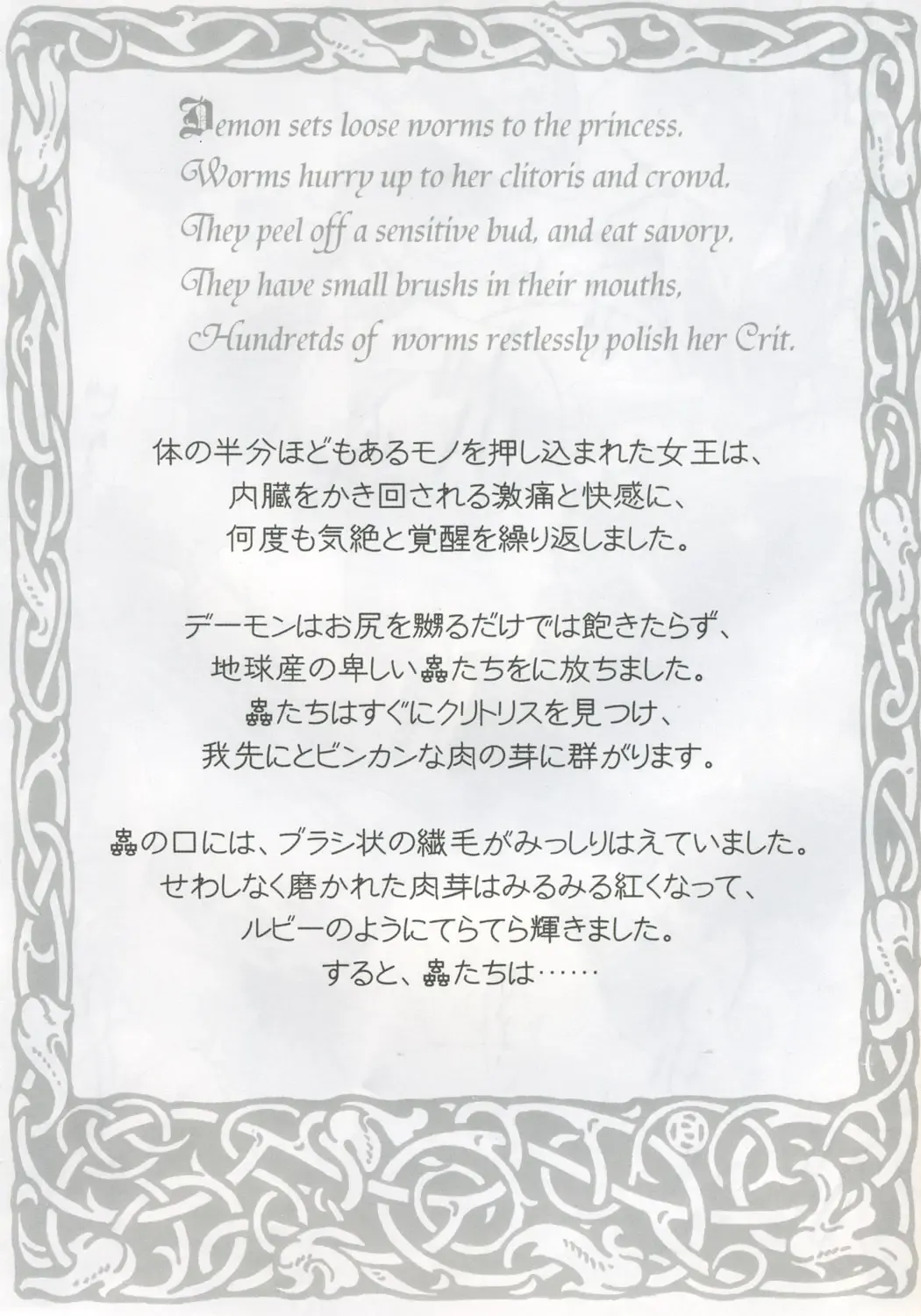 Demon sets loose worms to the princess.
Worms hurry up to her clitoris and crowd.
They peel off a sensitive bud, and eat savory.
They have small brushs in their mouths,
Hundretds of worms restlessly polish her Crit.

体の半分ほどもあるモノを押し込まれた女王は、
内臓をかき回される激痛と快感に、
何度も気絶と覚醒を繰り返しました。

デーモンはお尻を嬲るだけでは飽きたらず、
地球産の卑しい蟲たちをに放ちました。
蟲たちはすぐにクリトリスを見つけ、
我先にとビンカンな肉の芽に群がります。

蟲の口には、ブラシ状の繊毛がみっしりはえていました。
せわしなく磨かれた肉芽はみるみる紅くなって、
ルビーのようにてらてら輝きました。
すると、蟲たちは……